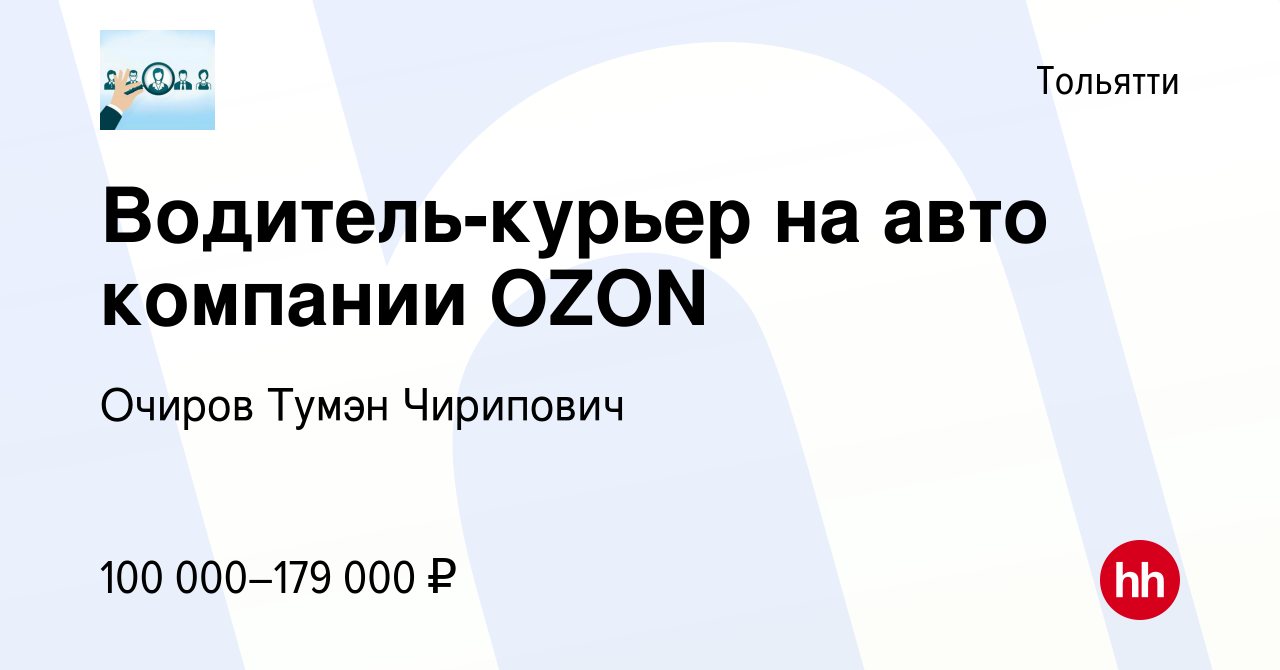 Тольятти

Водитель-курьер на авто компании OZON

Очиров Тумэн Чирипович

100 000–179 000 ₽

hh